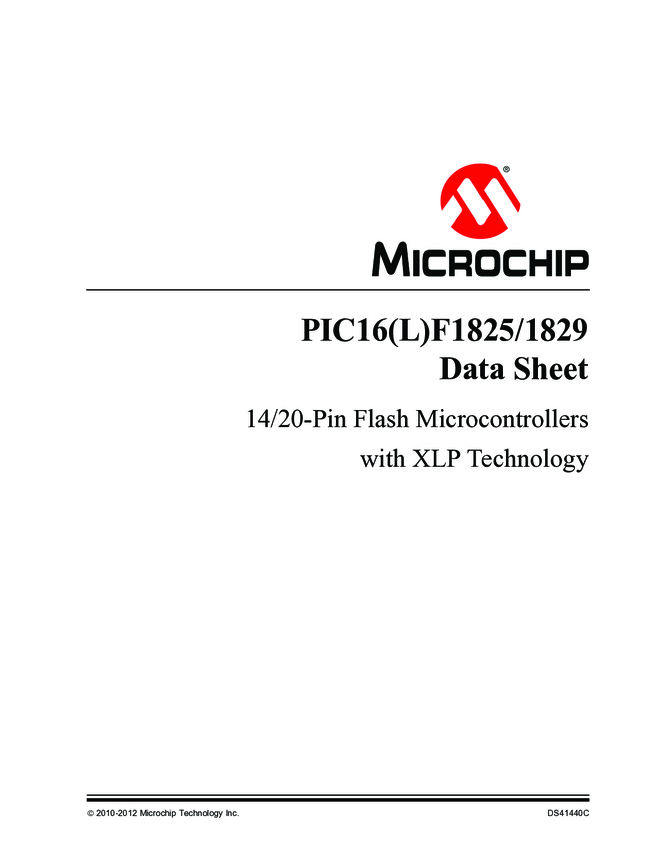 MICROCHIP

PIC16(L)F1825/1829
Data Sheet

14/20-Pin Flash Microcontrollers
with XLP Technology

© 2010-2012 Microchip Technology Inc.
DS41440C